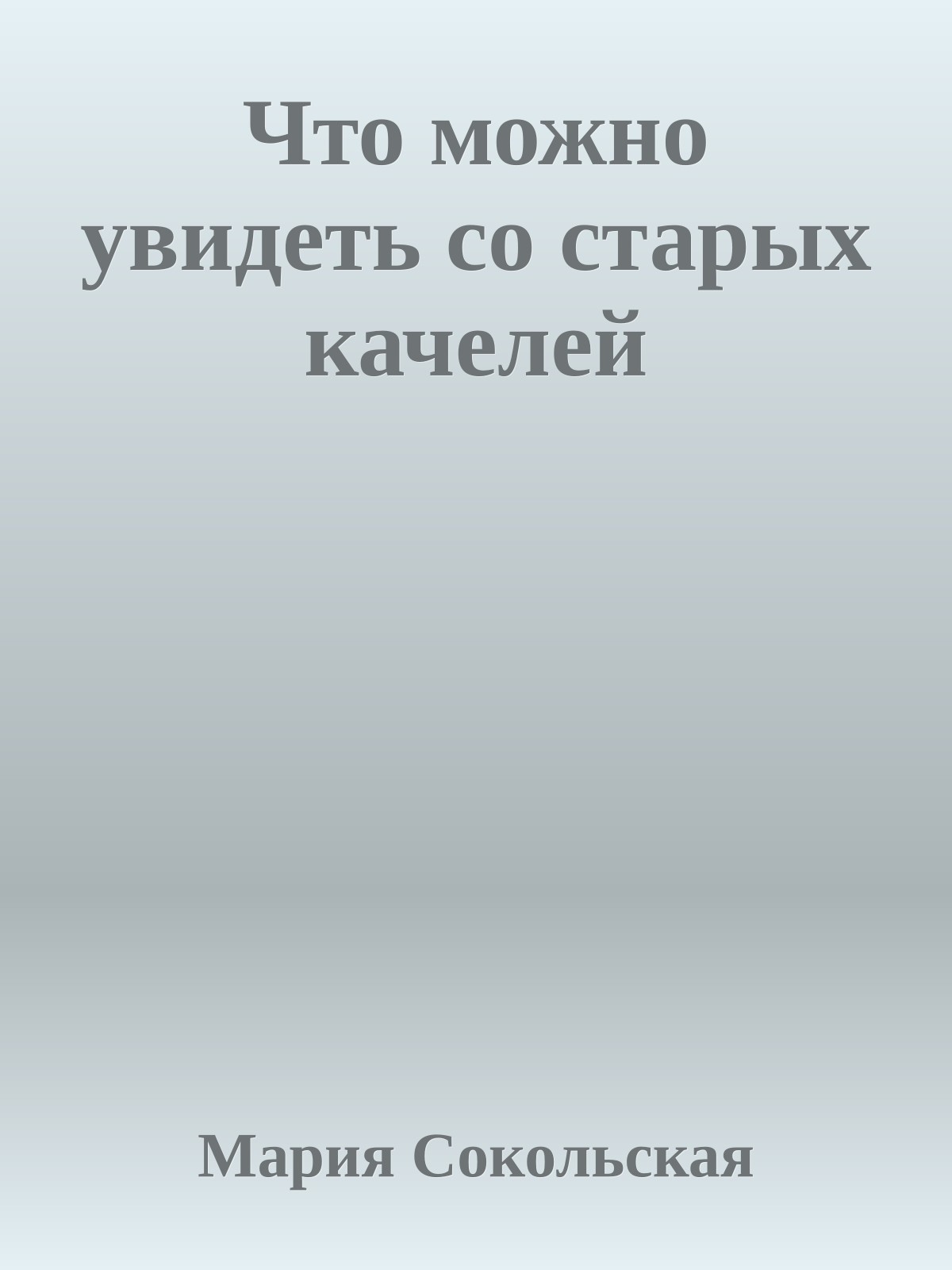 Что можно увидеть со старых качелей

Мария Сокольская